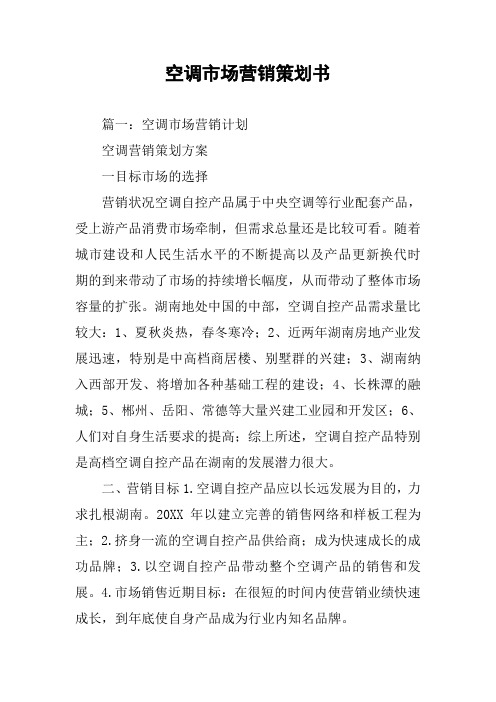 空调市场营销策划书

篇一：空调市场营销计划

空调营销策划方案

一目标市场的选择

营销状况空调自控产品属于中央空调等行业配套产品，受上游产品消费市场牵制，但需求总量还是比较可看。随着城市建设和人民生活水平的不断提高以及产品更新换代时期的到来带动了市场的持续增长幅度，从而带动了整体市场容量的扩张。湖南地处中国的中部，空调自控产品需求量比较大：1、夏秋炎热，春冬寒冷；2、近两年湖南房地产业发展迅速，特别是中高档商居楼、别墅群的兴建；3、湖南纳入西部开发、将增加各种基础工程的建设；4、长株潭的融城；5、郴州、岳阳、常德等大量兴建工业园和开发区；6、人们对自身生活要求的提高；综上所述，空调自控产品特别是高档空调自控产品在湖南的发展潜力很大。

二、营销目标 1.空调自控产品应以长远发展为目的，力求扎根湖南。20XX 年以建立完善的销售网络和样板工程为主；2.挤身一流的空调自控产品供给商；成为快速成长的成功品牌；3.以空调自控产品带动整个空调产品的销售和发展。4.市场销售近期目标：在很短的时间内使营销业绩快速成长，到年底使自身产品成为行业内知名品牌。